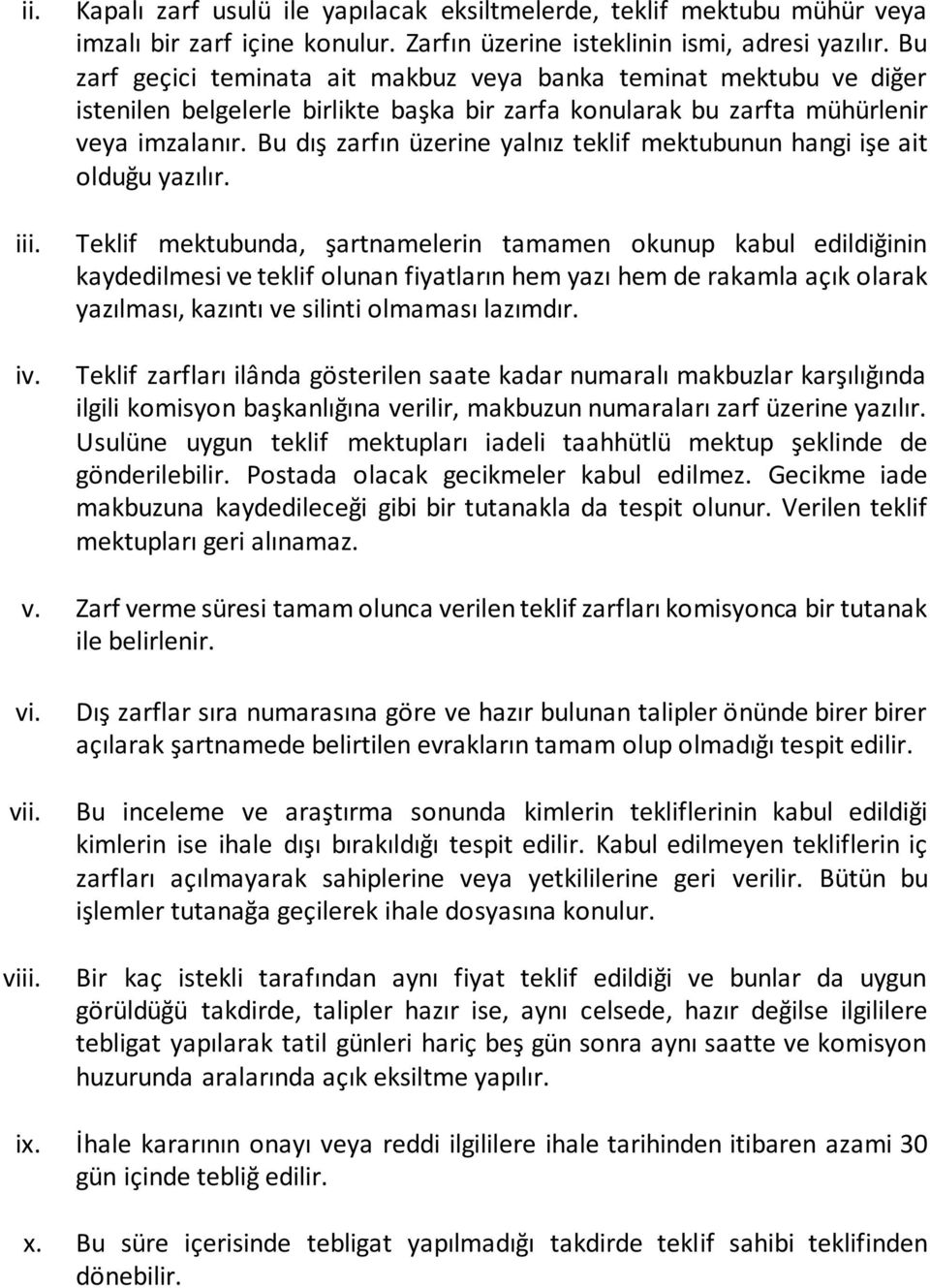 ii. Kapalı zarf usulü ile yapılacak eksiltmelerde, teklif mektubu mühür veya imzalı bir zarf içine konulur. Zarfın üzerine isteklinin ismi, adresi yazılır. Bu zarf geçici teminata ait makbuz veya banka teminat mektubu ve diğer istenilen belgelerle birlikte başka bir zarfa konularak bu zarfta mühürlenir veya imzalanır. Bu dış zarfın üzerine yalnız teklif mektubunun hangi işe ait olduğu yazılır.

iii. Teklif mektubunda, şartnamelerin tamamen okunup kabul edildiğinin kaydedilmesi ve teklif olunan fiyatların hem yazı hem de rakamla açık olarak yazılması, kazıntı ve silinti olmaması lazımdır.

iv. Teklif zarfları ilânda gösterilen saate kadar numaralı makbuzlar karşılığında ilgili komisyon başkanlığına verilir, makbuzun numaraları zarf üzerine yazılır. Usulüne uygun teklif mektupları iadeli taahhütlü mektup şeklinde de gönderilebilir. Postada olacak gecikmeler kabul edilmez. Gecikme iade makbuzuna kaydedileceği gibi bir tutanakla da tespit olunur. Verilen teklif mektupları geri alınamaz.

v. Zarf verme süresi tamam olunca verilen teklif zarfları komisyonca bir tutanak ile belirlenir.

vi. Dış zarflar sıra numarasına göre ve hazır bulunan talipler önünde birer birer açılarak şartnamede belirtilen evrakların tamam olup olmadığı tespit edilir.

vii. Bu inceleme ve araştırma sonunda kimlerin tekliflerinin kabul edildiği kimlerin ise ihale dışı bırakıldığı tespit edilir. Kabul edilmeyen tekliflerin iç zarfları açılmayarak sahiplerine veya yetkililerine geri verilir. Bütün bu işlemler tutanağa geçilerek ihale dosyasına konulur.

viii. Bir kaç istekli tarafından aynı fiyat teklif edildiği ve bunlar da uygun görüldüğü takdirde, talipler hazır ise, aynı celsede, hazır değilse ilgililere tebligat yapılarak tatil günleri hariç beş gün sonra aynı saatte ve komisyon huzurunda aralarında açık eksiltme yapılır.

ix. İhale kararının onayı veya reddi ilgililere ihale tarihinden itibaren azami 30 gün içinde tebliğ edilir.

x. Bu süre içerisinde tebligat yapılmadığı takdirde teklif sahibi teklifinden dönebilir.